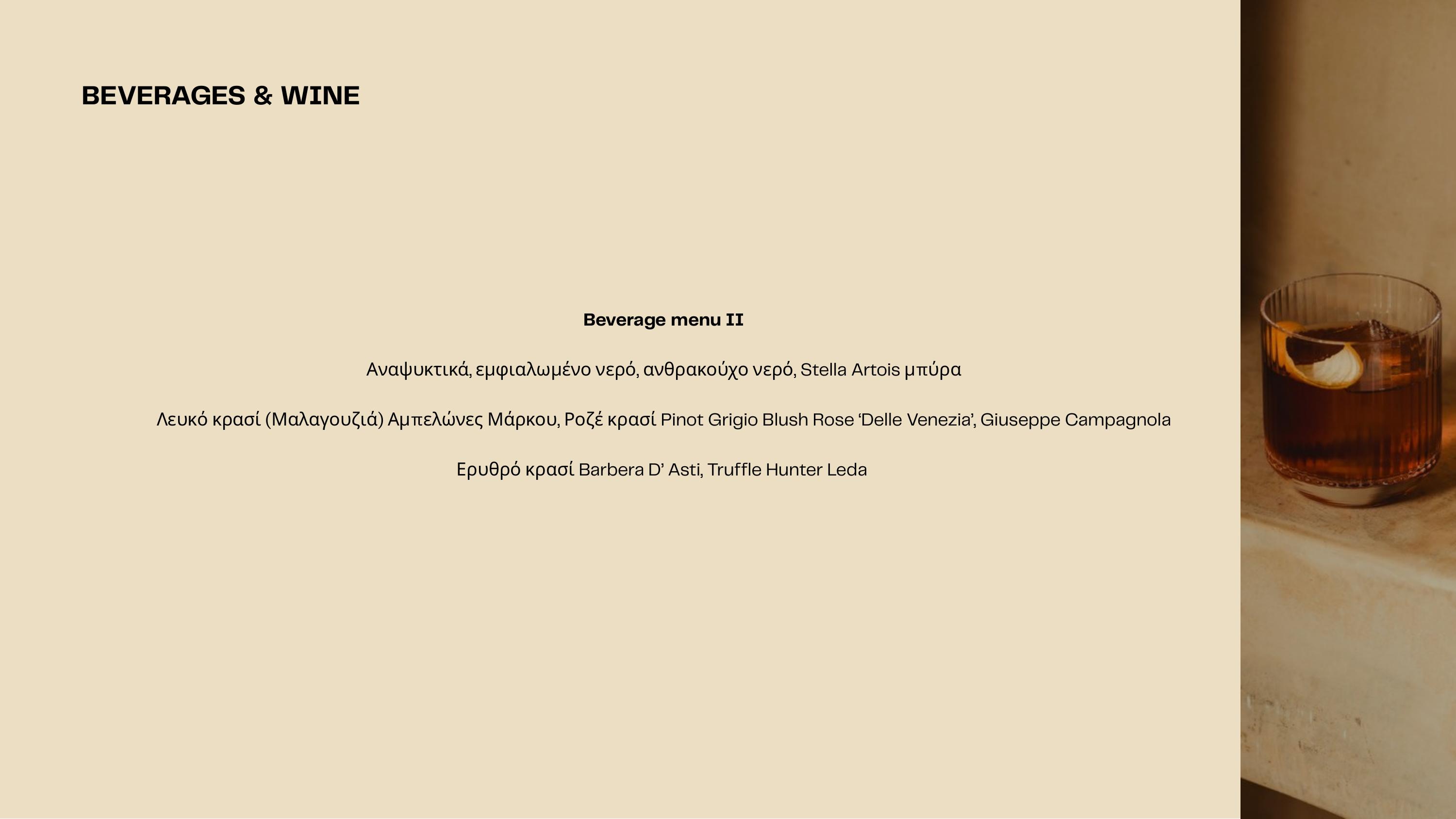 BEVERAGES & WINE

Beverage menu II

Αναψυκτικά, εμφιαλωμένο νερό, ανθρακούχο νερό, Stella Artois μπύρα

Λευκό κρασί (Μαλαγουζιά) Αμπελώνες Μάρκου, Ροζέ κρασί Pinot Grigio Blush Rose 'Delle Venezia', Giuseppe Campagnola

Ερυθρό κρασί Barbera D' Asti, Truffle Hunter Leda